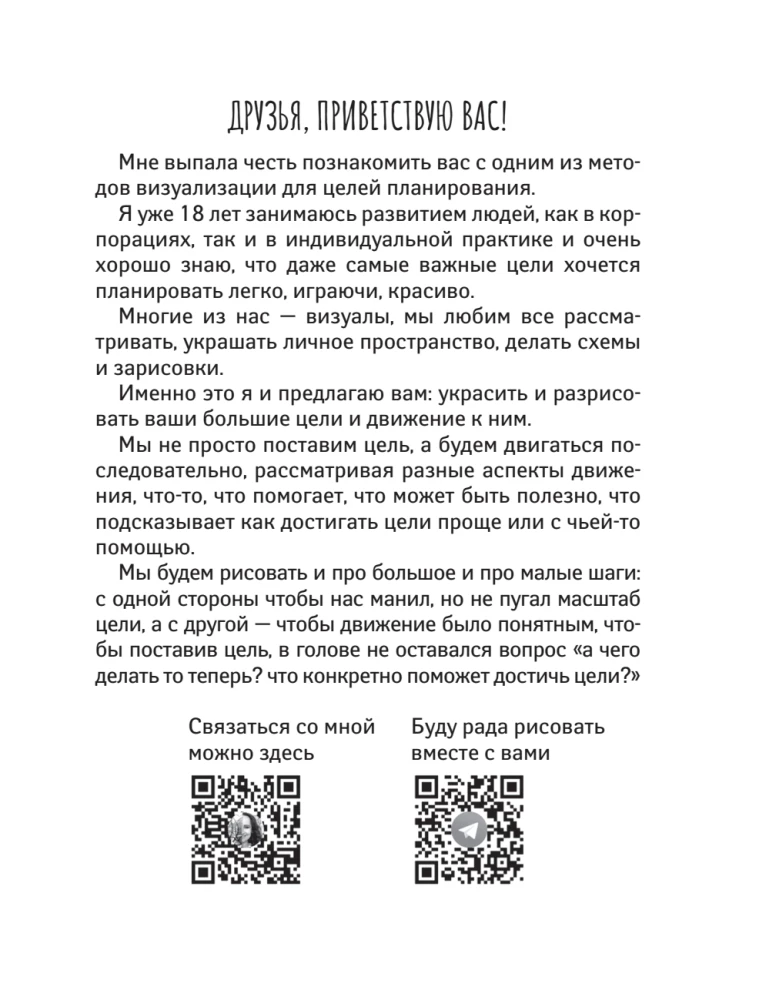 ДРУЗЬЯ, ПРИВЕТСТВУЮ ВАС!

Мне выпала честь познакомить вас с одним из методов визуализации для целей планирования.

Я уже 18 лет занимаюсь развитием людей, как в корпорациях, так и в индивидуальной практике и очень хорошо знаю, что даже самые важные цели хочется планировать легко, играючи, красиво.

Многие из нас — визуалы, мы любим все рассматривать, украшать личное пространство, делать схемы и зарисовки.

Именно это я и предлагаю вам: украсить и разрисовать ваши большие цели и движение к ним.

Мы не просто поставим цель, а будем двигаться последовательно, рассматривая разные аспекты движения, что-то, что помогает, что может быть полезно, что подсказывает как достигать цели проще или с чьей-то помощью.

Мы будем рисовать и про большое и про малые шаги: с одной стороны чтобы нас манил, но не пугал масштаб цели, а с другой — чтобы движение было понятным, чтобы поставив цель, в голове не оставался вопрос «а чего делать то теперь? что конкретно поможет достичь цели?»

Связаться со мной можно здесь

Буду рада рисовать вместе с вами